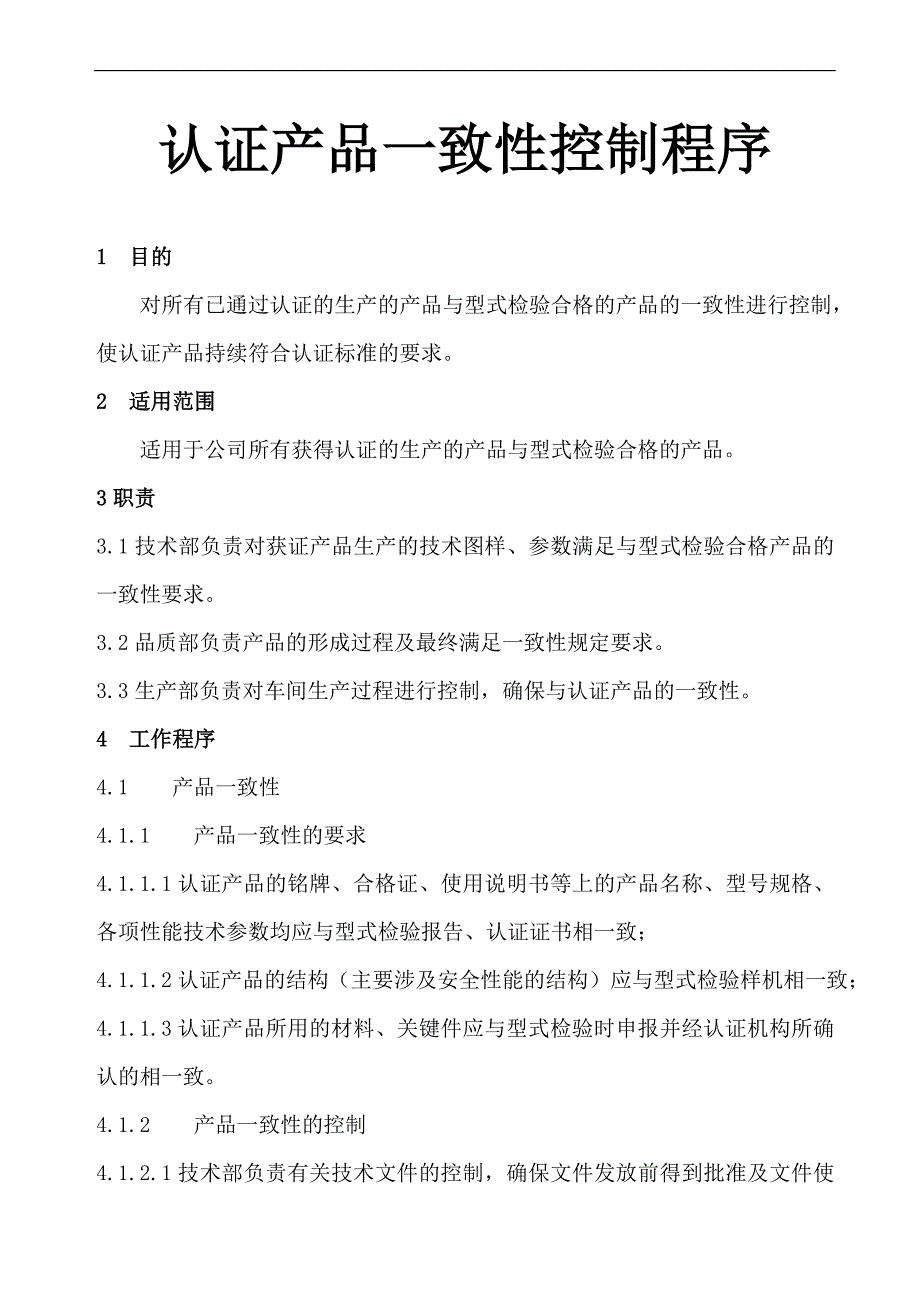 认证产品一致性控制程序

1 目的

对所有已通过认证的生产的产品与型式检验合格的产品的一致性进行控制，使认证产品持续符合认证标准的要求。

2 适用范围

适用于公司所有获得认证的生产的产品与型式检验合格的产品。

3 职责

3.1 技术部负责对获证产品生产的技术图样、参数满足与型式检验合格产品的一致性要求。

3.2 品质部负责产品的形成过程及最终满足一致性规定要求。

3.3 生产部负责对车间生产过程进行控制，确保与认证产品的一致性。

4 工作程序

4.1 产品一致性

4.1.1 产品一致性的要求

4.1.1.1 认证产品的铭牌、合格证、使用说明书等上的产品名称、型号规格、各项性能技术参数均应与型式检验报告、认证证书相一致；

4.1.1.2 认证产品的结构（主要涉及安全性能的结构）应与型式检验样机相一致；

4.1.1.3 认证产品所用的材料、关键件应与型式检验时申报并经认证机构所确认的相一致。

4.1.2 产品一致性的控制

4.1.2.1 技术部负责有关技术文件的控制，确保文件发放前得到批准及文件使